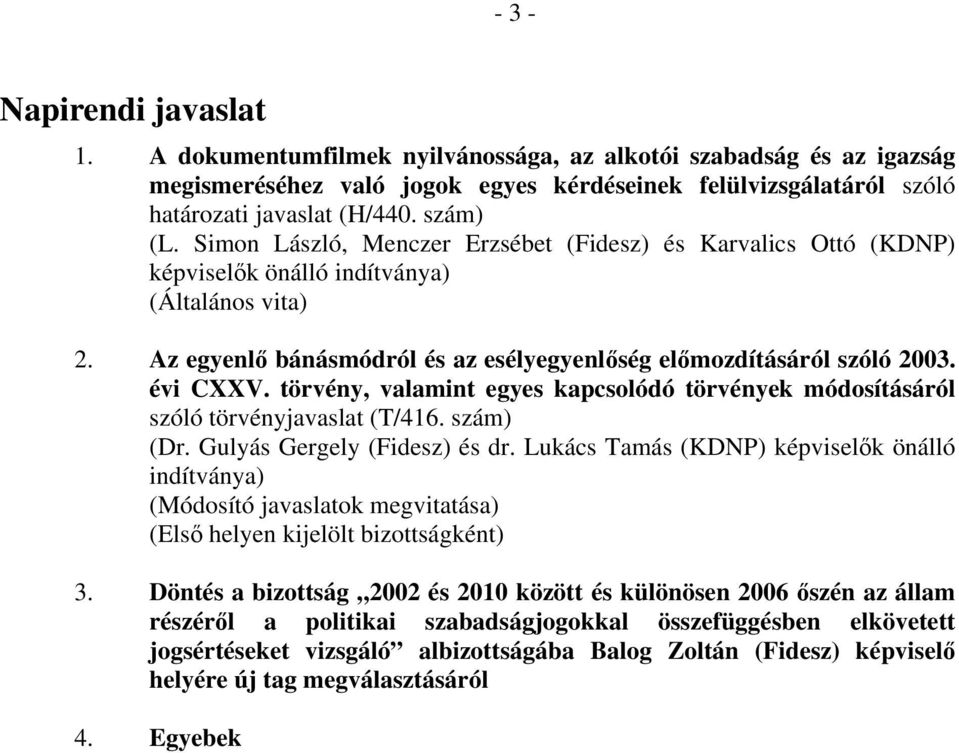 - 3 -

Napirendi javaslat

1. A dokumentumfilmek nyilvánossága, az alkotói szabadság és az igazság megismeréséhez való jogok egyes kérdéseinek felülvizsgálatáról szóló határozati javaslat (H/440. szám)
(L. Simon László, Menczer Erzsébet (Fidesz) és Karvalics Ottó (KDNP) képviselők önálló indítványa)
(Általános vita)

2. Az egyenlő bánásmódról és az esélyegyenlőség előmozdításáról szóló 2003. évi CXXV. törvény, valamint egyes kapcsolódó törvények módosításáról szóló törvényjavaslat (T/416. szám)
(Dr. Gulyás Gergely (Fidesz) és dr. Lukács Tamás (KDNP) képviselők önálló indítványa)
(Módosító javaslatok megvitatása)
(Első helyen kijelölt bizottságként)

3. Döntés a bizottság „2002 és 2010 között és különösen 2006 őszén az állam részéről a politikai szabadságjogokkal összefüggésben elkövetett jogsértéseket vizsgáló” albizottságába Balog Zoltán (Fidesz) képviselő helyére új tag megválasztásáról

4. Egyebek